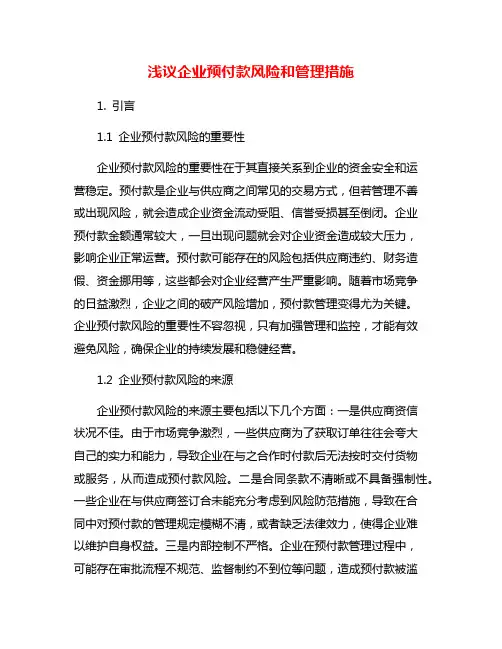 浅议企业预付款风险和管理措施

1. 引言

1.1 企业预付款风险的重要性

企业预付款风险的重要性在于其直接关系到企业的资金安全和运营稳定。预付款是企业与供应商之间常见的交易方式，但若管理不善或出现风险，就会造成企业资金流动受阻、信誉受损甚至倒闭。企业预付款金额通常较大，一旦出现问题就会对企业资金造成较大压力，影响企业正常运营。预付款可能存在的风险包括供应商违约、财务造假、资金挪用等，这些都会对企业经营产生严重影响。随着市场竞争的日益激烈，企业之间的破产风险增加，预付款管理变得尤为关键。企业预付款风险的重要性不容忽视，只有加强管理和监控，才能有效避免风险，确保企业的持续发展和稳健经营。

1.2 企业预付款风险的来源

企业预付款风险的来源主要包括以下几个方面：一是供应商资信状况不佳。由于市场竞争激烈，一些供应商为了获取订单往往会夸大自己的实力和能力，导致企业在与之合作时付款后无法按时交付货物或服务，从而造成预付款风险。二是合同条款不清晰或不具备强制性。一些企业在与供应商签订合未能充分考虑到风险防范措施，导致在合同中对预付款的管理规定模糊不清，或者缺乏法律效力，使得企业难以维护自身权益。三是内部控制不严格。企业在预付款管理过程中，可能存在审批流程不规范、监督制约不到位等问题，造成预付款被滥